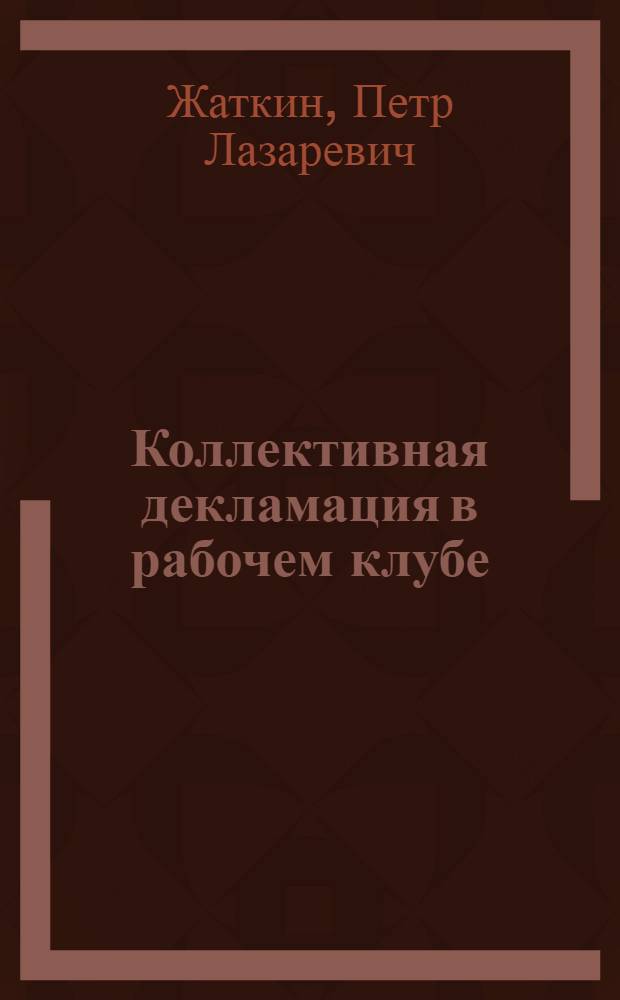 Жаткин, Петр Лазаревич

Коллективная декламация в рабочем клубе